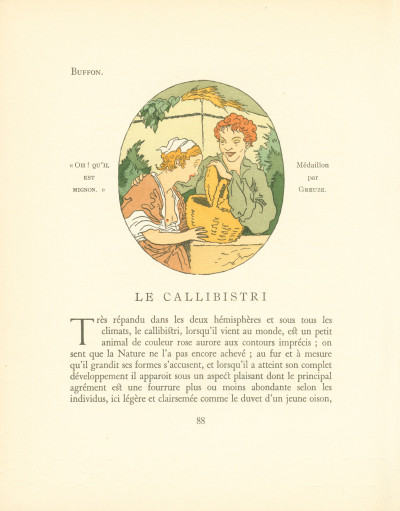 BUFFON.

« OH ! QU'IL EST MIGNON. »

Médaillon par GREUZE.

LE CALLIBISTRI

Très répandu dans les deux hémisphères et sous tous les climats, le callibistri, lorsqu'il vient au monde, est un petit animal de couleur rose aurore aux contours imprécis ; on sent que la Nature ne l'a pas encore achevé ; au fur et à mesure qu'il grandit ses formes s'accusent, et lorsqu'il a atteint son complet développement il apparoit sous un aspect plaisant dont le principal agrément est une fourrure plus ou moins abondante selon les individus, ici légère et clairsemée comme le duvet d'un jeune oison,

88